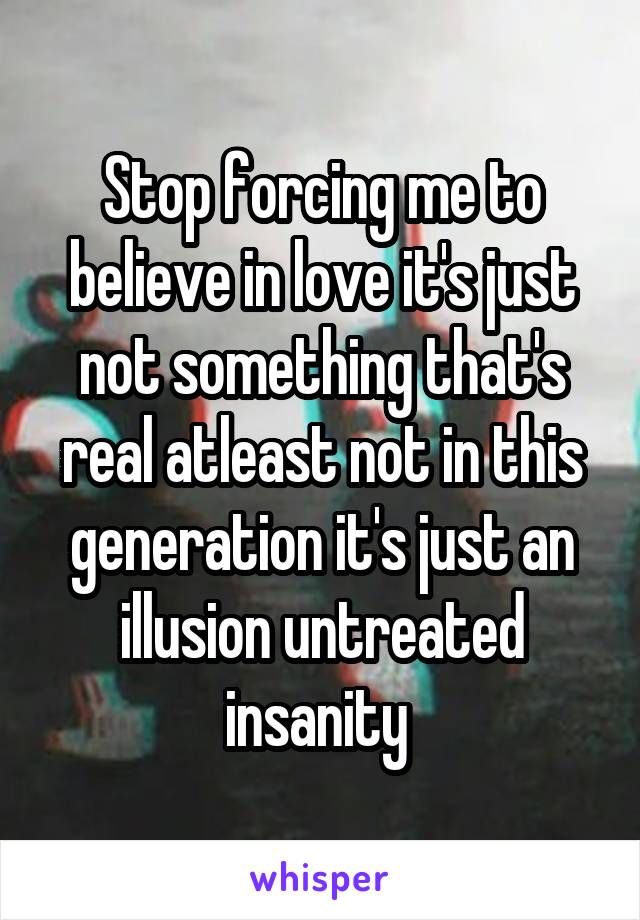 Stop forcing me to believe in love it's just not something that's real atleast not in this generation it's just an illusion untreated insanity

whisper